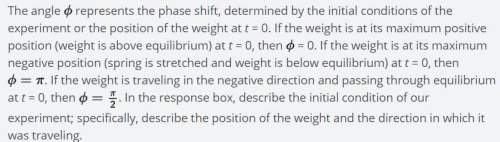 The angle $\phi$ represents the phase shift, determined by the initial conditions of the experiment or the position of the weight at $t = 0$. If the weight is at its maximum positive position (weight is above equilibrium) at $t = 0$, then $\phi = 0$. If the weight is at its maximum negative position (spring is stretched and weight is below equilibrium) at $t = 0$, then $\phi = \pi$. If the weight is traveling in the negative direction and passing through equilibrium at $t = 0$, then $\phi = \frac{\pi}{2}$. In the response box, describe the initial condition of our experiment; specifically, describe the position of the weight and the direction in which it was traveling.